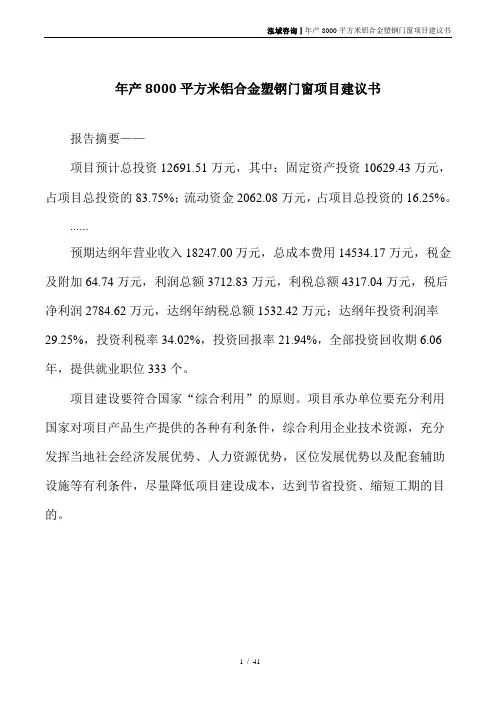 泓域咨询 | 年产 8000 平方米铝合金塑钢门窗项目建议书

年产 8000 平方米铝合金塑钢门窗项目建议书

报告摘要——

项目预计总投资 12691.51 万元，其中：固定资产投资 10629.43 万元，占项目总投资的 83.75%；流动资金 2062.08 万元，占项目总投资的 16.25%。

......

预期达纲年营业收入 18247.00 万元，总成本费用 14534.17 万元，税金及附加 64.74 万元，利润总额 3712.83 万元，利税总额 4317.04 万元，税后净利润 2784.62 万元，达纲年纳税总额 1532.42 万元；达纲年投资利润率 29.25%，投资利税率 34.02%，投资回报率 21.94%，全部投资回收期 6.06 年，提供就业职位 333 个。

项目建设要符合国家“综合利用”的原则。项目承办单位要充分利用国家对项目产品生产提供的各种有利条件，综合利用企业技术资源，充分发挥当地社会经济发展优势、人力资源优势，区位发展优势以及配套辅助设施等有利条件，尽量降低项目建设成本，达到节省投资、缩短工期的目的。

1 / 41